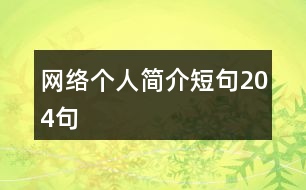 网络个人简介短句204句